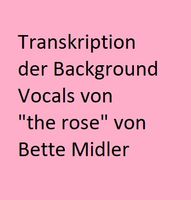 Transkription der Background Vocals von "the rose" von Bette Midler